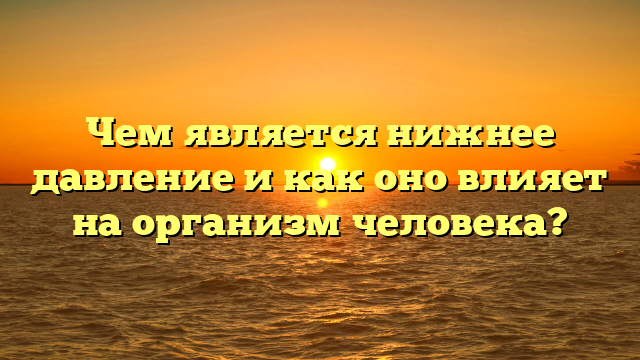 Чем является нижнее давление и как оно влияет на организм человека?